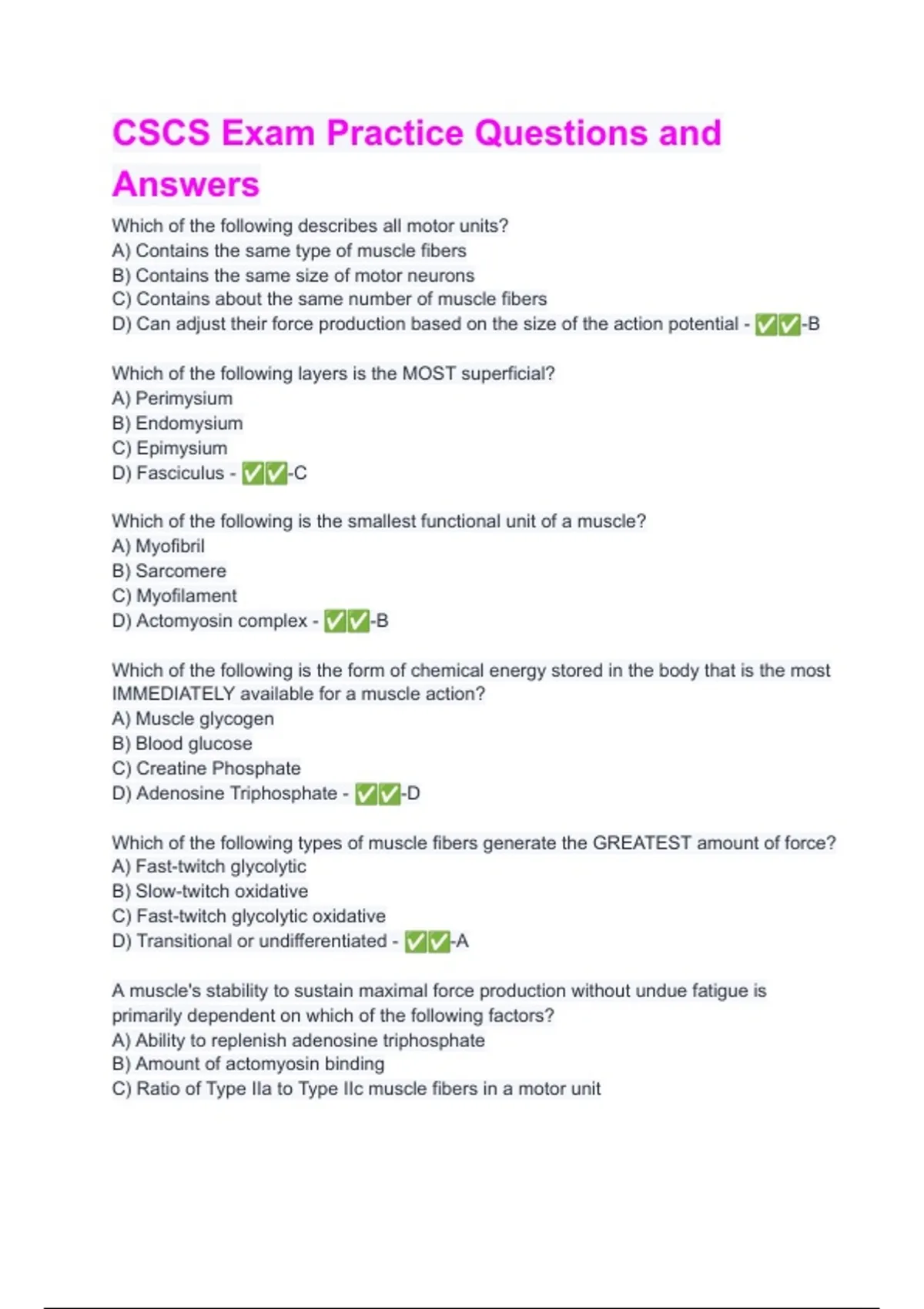 CSCS Exam Practice Questions and Answers

Which of the following describes all motor units?
A) Contains the same type of muscle fibers
B) Contains the same size of motor neurons
C) Contains about the same number of muscle fibers
D) Can adjust their force production based on the size of the action potential - ✅✅-B

Which of the following layers is the MOST superficial?
A) Perimysium
B) Endomysium
C) Epimysium
D) Fasciculus - ✅✅-C

Which of the following is the smallest functional unit of a muscle?
A) Myofibril
B) Sarcomere
C) Myofilament
D) Actomyosin complex - ✅✅-B

Which of the following is the form of chemical energy stored in the body that is the most IMMEDIATELY available for a muscle action?
A) Muscle glycogen
B) Blood glucose
C) Creatine Phosphate
D) Adenosine Triphosphate - ✅✅-D

Which of the following types of muscle fibers generate the GREATEST amount of force?
A) Fast-twitch glycolytic
B) Slow-twitch oxidative
C) Fast-twitch glycolytic oxidative
D) Transitional or undifferentiated - ✅✅-A

A muscle's stability to sustain maximal force production without undue fatigue is primarily dependent on which of the following factors?
A) Ability to replenish adenosine triphosphate
B) Amount of actomyosin binding
C) Ratio of Type IIa to Type IIc muscle fibers in a motor unit